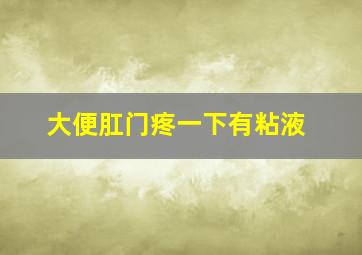 大便肛门疼一下有粘液